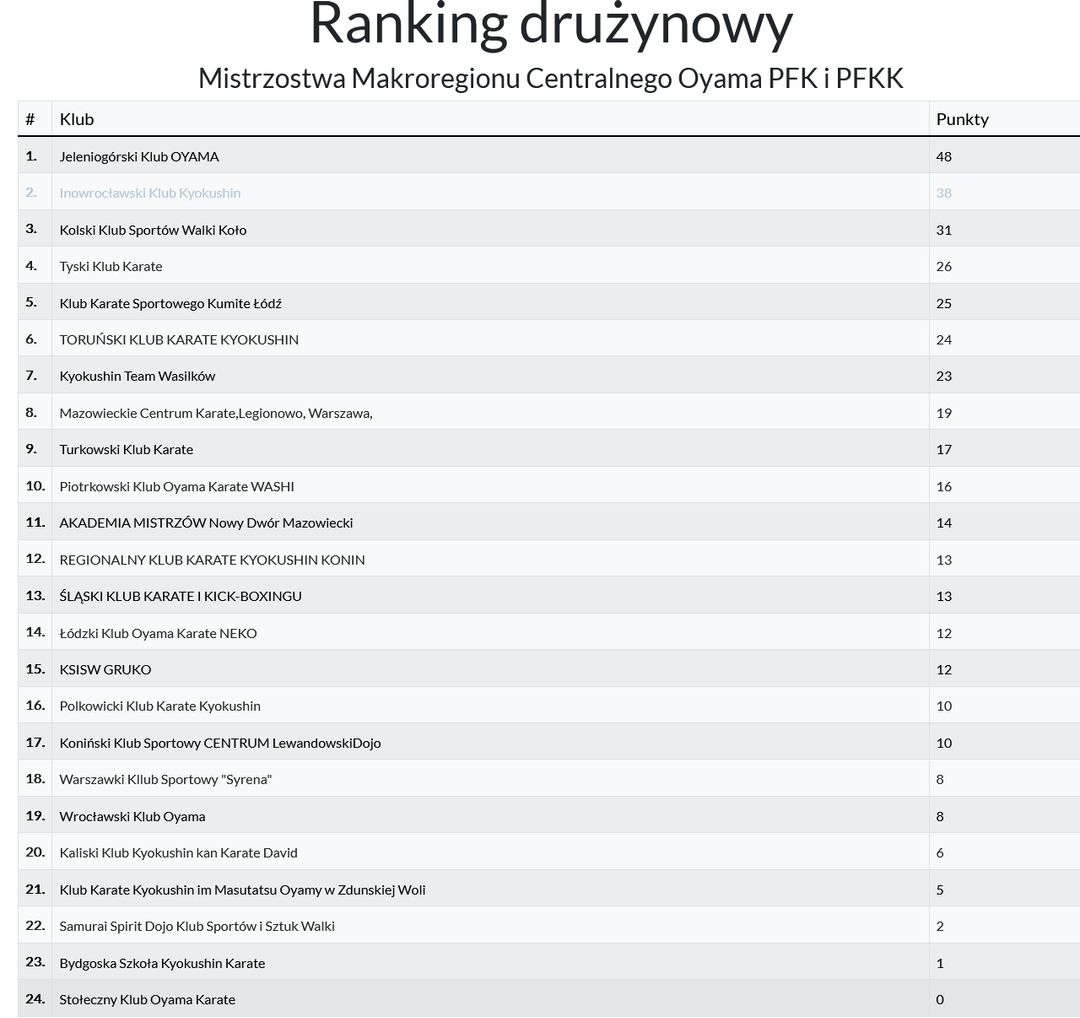 Ranking drużynowy

Mistrzostwa Makroregionu Centralnego Oyama PFK i PFKK

| # | Klub | Punkty |
|---|---|---|
| 1. | Jeleniogórski Klub OYAMA | 48 |
| 2. | Inowrocławski Klub Kyokushin | 38 |
| 3. | Kolski Klub Sportów Walki Koło | 31 |
| 4. | Tyski Klub Karate | 26 |
| 5. | Klub Karate Sportowego Kumite Łódź | 25 |
| 6. | TORUŃSKI KLUB KARATE KYOKUSHIN | 24 |
| 7. | Kyokushin Team Wasilków | 23 |
| 8. | Mazowieckie Centrum Karate,Legionowo, Warszawa, | 19 |
| 9. | Turkowski Klub Karate | 17 |
| 10. | Piotrkowski Klub Oyama Karate WASHI | 16 |
| 11. | AKADEMIA MISTRZÓW Nowy Dwór Mazowiecki | 14 |
| 12. | REGIONALNY KLUB KARATE KYOKUSHIN KONIN | 13 |
| 13. | ŚLĄSKI KLUB KARATE I KICK-BOXINGU | 13 |
| 14. | Łódzki Klub Oyama Karate NEKO | 12 |
| 15. | KSISW GRUKO | 12 |
| 16. | Polkowicki Klub Karate Kyokushin | 10 |
| 17. | Koniński Klub Sportowy CENTRUM LewandowskiDojo | 10 |
| 18. | Warszawki Kllub Sportowy "Syrena" | 8 |
| 19. | Wrocławski Klub Oyama | 8 |
| 20. | Kaliski Klub Kyokushin kan Karate David | 6 |
| 21. | Klub Karate Kyokushin im Masutatsu Oyamy w Zdunskiej Woli | 5 |
| 22. | Samurai Spirit Dojo Klub Sportów i Sztuk Walki | 2 |
| 23. | Bydgoska Szkoła Kyokushin Karate | 1 |
| 24. | Stołeczny Klub Oyama Karate | 0 |